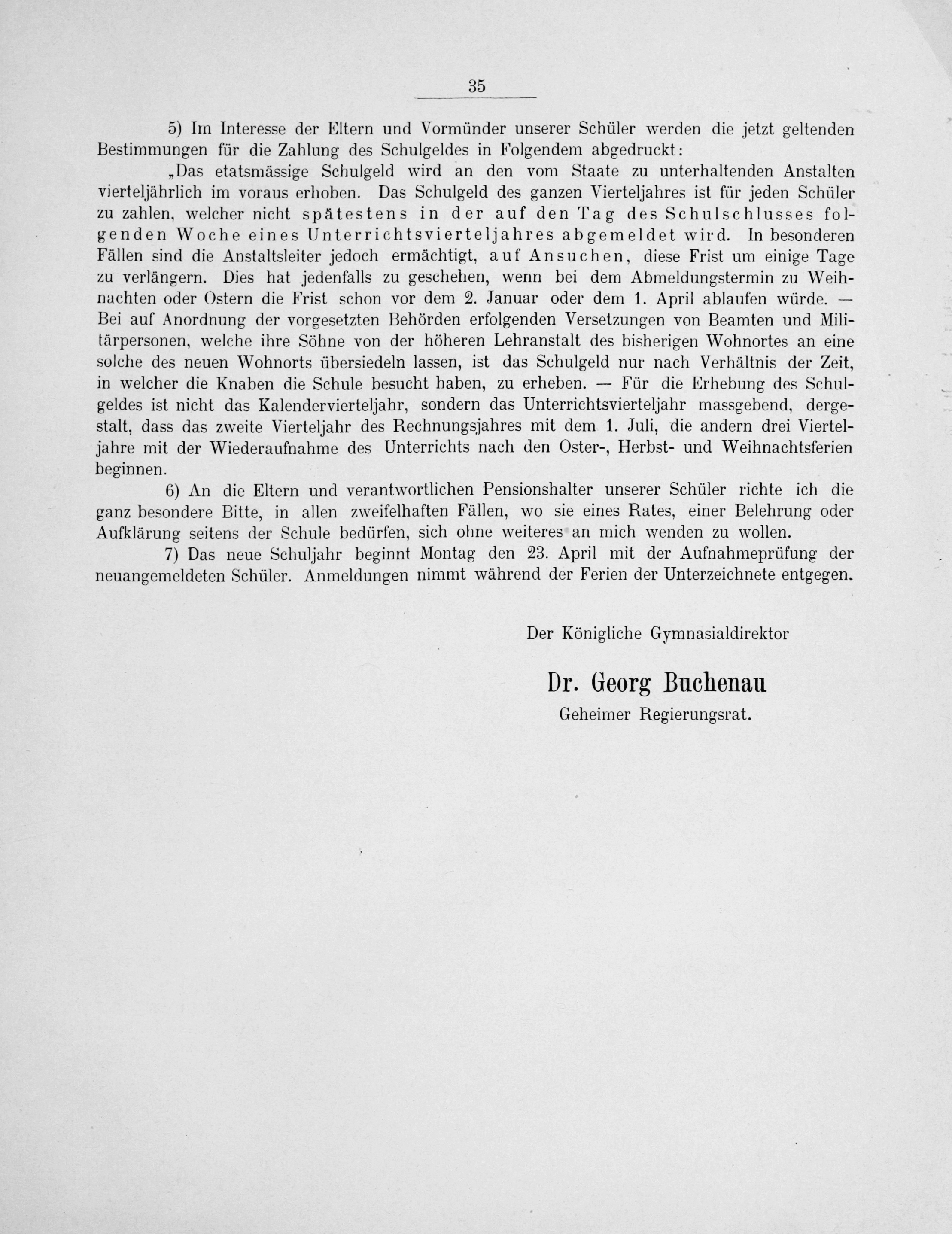 35

5) Im Interesse der Eltern und Vormünder unserer Schüler werden die jetzt geltenden Bestimmungen für die Zahlung des Schulgeldes in Folgendem abgedruckt:

„Das etatsmässige Schulgeld wird an den vom Staate zu unterhaltenden Anstalten vierteljährlich im voraus erhoben. Das Schulgeld des ganzen Vierteljahres ist für jeden Schüler zu zahlen, welcher nicht spätestens in der auf den Tag des Schulschlusses folgenden Woche eines Unterrichtsvierteljahres abgemeldet wird. In besonderen Fällen sind die Anstaltsleiter jedoch ermächtigt, auf Ansuchen, diese Frist um einige Tage zu verlängern. Dies hat jedenfalls zu geschehen, wenn bei dem Abmeldungstermin zu Weihnachten oder Ostern die Frist schon vor dem 2. Januar oder dem 1. April ablaufen würde. — Bei auf Anordnung der vorgesetzten Behörden erfolgenden Versetzungen von Beamten und Militärpersonen, welche ihre Söhne von der höheren Lehranstalt des bisherigen Wohnortes an eine solche des neuen Wohnorts übersiedeln lassen, ist das Schulgeld nur nach Verhältnis der Zeit, in welcher die Knaben die Schule besucht haben, zu erheben. — Für die Erhebung des Schulgeldes ist nicht das Kalendervierteljahr, sondern das Unterrichtsvierteljahr massgebend, dergestalt, dass das zweite Vierteljahr des Rechnungsjahres mit dem 1. Juli, die andern drei Vierteljahre mit der Wiederaufnahme des Unterrichts nach den Oster-, Herbst- und Weihnachtsferien beginnen.

6) An die Eltern und verantwortlichen Pensionshalter unserer Schüler richte ich die ganz besondere Bitte, in allen zweifelhaften Fällen, wo sie eines Rates, einer Belehrung oder Aufklärung seitens der Schule bedürfen, sich ohne weiteres an mich wenden zu wollen.

7) Das neue Schuljahr beginnt Montag den 23. April mit der Aufnahmeprüfung der neuangemeldeten Schüler. Anmeldungen nimmt während der Ferien der Unterzeichnete entgegen.

Der Königliche Gymnasialdirektor

Dr. Georg Buchenau

Geheimer Regierungsrat.